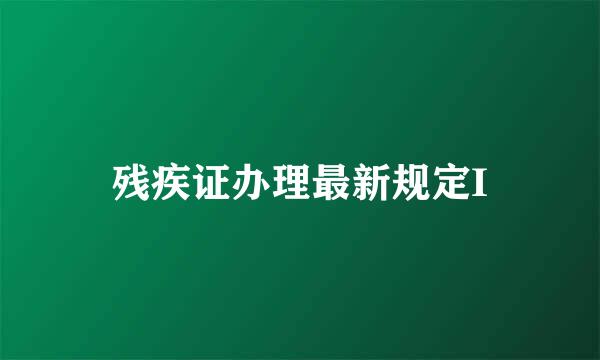 残疾证办理最新规定I